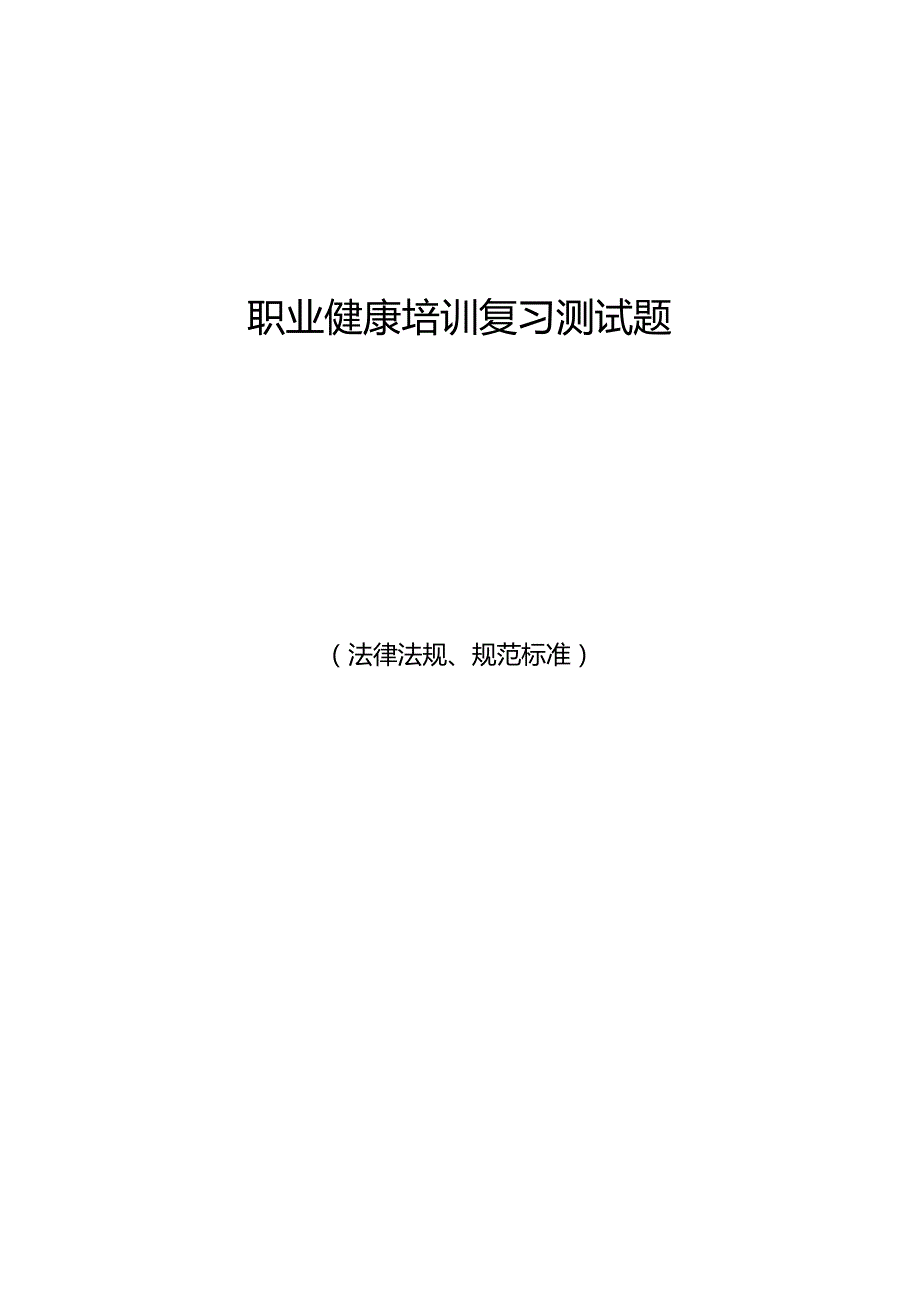 职业健康培训复习测试题

（法律法规、规范标准）